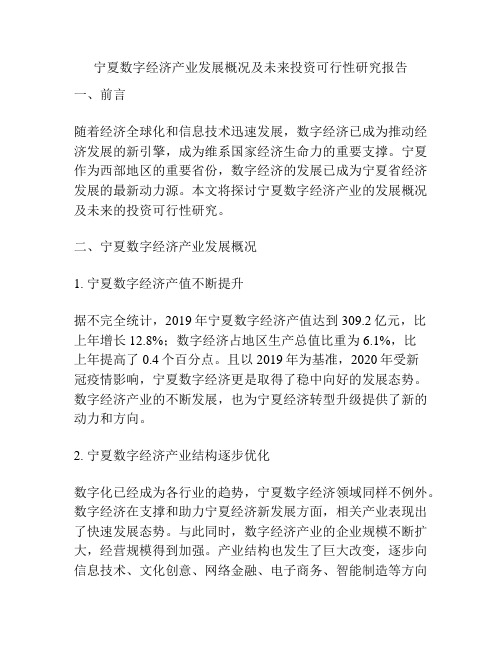 宁夏数字经济产业发展概况及未来投资可行性研究报告

一、前言

随着经济全球化和信息技术迅速发展，数字经济已成为推动经济发展的新引擎，成为维系国家经济生命力的重要支撑。宁夏作为西部地区的重要省份，数字经济的发展已成为宁夏省经济发展的最新动力源。本文将探讨宁夏数字经济产业的发展概况及未来的投资可行性研究。

二、宁夏数字经济产业发展概况

1. 宁夏数字经济产值不断提升

据不完全统计，2019 年宁夏数字经济产值达到 309.2 亿元，比上年增长 12.8%；数字经济占地区生产总值比重为 6.1%，比上年提高了 0.4 个百分点。且以 2019 年为基准，2020 年受新冠疫情影响，宁夏数字经济更是取得了稳中向好的发展态势。数字经济产业的不断发展，也为宁夏经济转型升级提供了新的动力和方向。

2. 宁夏数字经济产业结构逐步优化

数字化已经成为各行业的趋势，宁夏数字经济领域同样不例外。数字经济在支撑和助力宁夏经济新发展方面，相关产业表现出了快速发展态势。与此同时，数字经济产业的企业规模不断扩大，经营规模得到加强。产业结构也发生了巨大改变，逐步向信息技术、文化创意、网络金融、电子商务、智能制造等方向